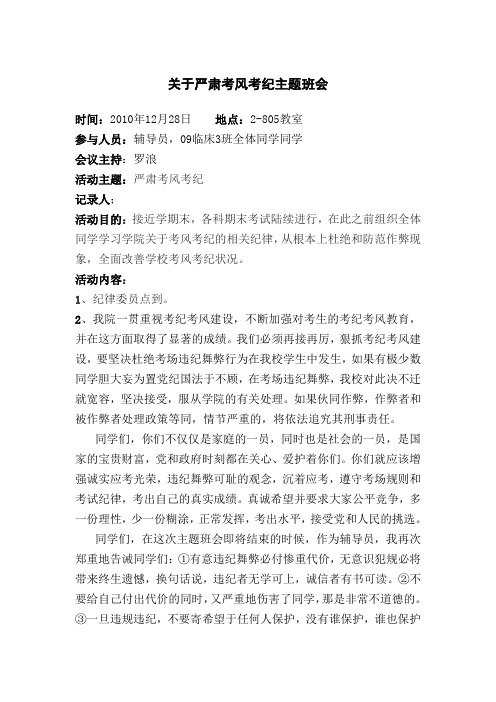 关于严肃考风考纪主题班会

时间：2010年12月28日　　地点：2-805教室

参与人员：辅导员，09临床3班全体同学同学

会议主持：罗浪

活动主题：严肃考风考纪

记录人：

活动目的：接近学期末，各科期末考试陆续进行，在此之前组织全体同学学习学院关于考风考纪的相关纪律，从根本上杜绝和防范作弊现象，全面改善学校考风考纪状况。

活动内容：

1、纪律委员点到。

2、我院一贯重视考纪考风建设，不断加强对考生的考纪考风教育，并在这方面取得了显著的成绩。我们必须再接再厉，狠抓考纪考风建设，要坚决杜绝考场违纪舞弊行为在我校学生中发生，如果有极少数同学胆大妄为置党纪国法于不顾，在考场违纪舞弊，我校对此决不迁就宽容，坚决接受，服从学院的有关处理。如果伙同作弊，作弊者和被作弊者处理政策等同，情节严重的，将依法追究其刑事责任。

同学们，你们不仅仅是家庭的一员，同时也是社会的一员，是国家的宝贵财富，党和政府时刻都在关心、爱护着你们。你们就应该增强诚实应考光荣，违纪舞弊可耻的观念，沉着应考，遵守考场规则和考试纪律，考出自己的真实成绩。真诚希望并要求大家公平竞争，多一份理性，少一份糊涂，正常发挥，考出水平，接受党和人民的挑选。

同学们，在这次主题班会即将结束的时候，作为辅导员，我再次郑重地告诫同学们：①有意违纪舞弊必付惨重代价，无意识犯规必将带来终生遗憾，换句话说，违纪者无学可上，诚信者有书可读。②不要给自己付出代价的同时，又严重地伤害了同学，那是非常不道德的。③一旦违规违纪，不要寄希望于任何人保护，没有谁保护，谁也保护